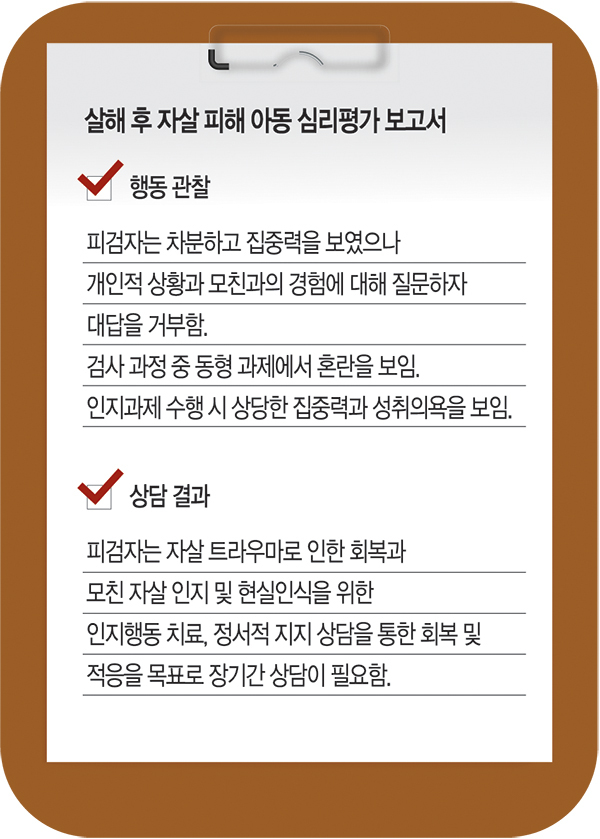 살해 후 자살 피해 아동 심리평가 보고서

행동 관찰

피검자는 차분하고 집중력을 보였으나
개인적 상황과 모친과의 경험에 대해 질문하자
대답을 거부함.
검사 과정 중 동형 과제에서 혼란을 보임.
인지과제 수행 시 상당한 집중력과 성취의욕을 보임.

상담 결과

피검자는 자살 트라우마로 인한 회복과
모친 자살 인지 및 현실인식을 위한
인지행동 치료, 정서적 지지 상담을 통한 회복 및
적응을 목표로 장기간 상담이 필요함.